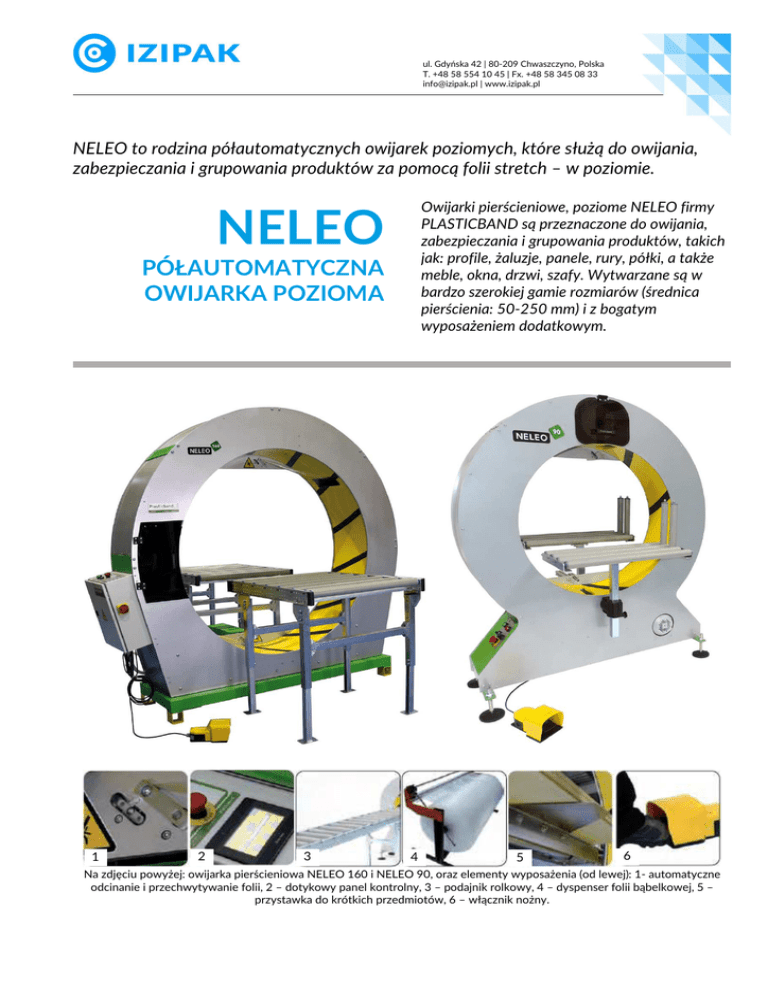 IZIPAK

ul. Gdyńska 42 | 80-209 Chwaszczyno, Polska
T. +48 58 554 10 45 | Fx. +48 58 345 08 33
info@izipak.pl | www.izipak.pl

NELEO to rodzina półautomatycznych owijarek poziomych, które służą do owijania, zabezpieczania i grupowania produktów za pomocą folii stretch – w poziomie.

NELEO

PÓŁAUTOMATYCZNA OWIJARKA POZIOMA

Owijarki pierścieniowe, poziome NELEO firmy PLASTICBAND są przeznaczone do owijania, zabezpieczania i grupowania produktów, takich jak: profile, żaluzje, panele, rury, półki, a także meble, okna, drzwi, szafy. Wytwarzane są w bardzo szerokiej gamie rozmiarów (średnica pierścienia: 50-250 mm) i z bogatym wyposażeniem dodatkowym.

NELEO

NELEO 90

1 2 3 4 5 6

Na zdjęciu powyżej: owijarka pierścieniowa NELEO 160 i NELEO 90, oraz elementy wyposażenia (od lewej): 1- automatyczne odcinanie i przechwytywanie folii, 2 – dotykowy panel kontrolny, 3 – podajnik rolkowy, 4 – dyspenser folii bąbelkowej, 5 – przystawka do krótkich przedmiotów, 6 – włącznik nożny.